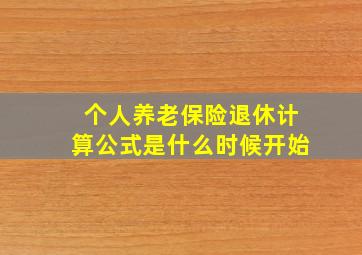 个人养老保险退休计算公式是什么时候开始